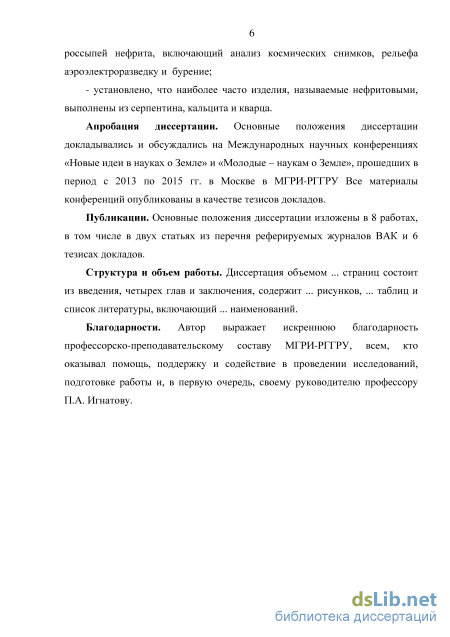 6

россыпей нефрита, включающий анализ космических снимков, рельефа аэроэлектроразведку и бурение;

- установлено, что наиболее часто изделия, называемые нефритовыми, выполнены из серпентина, кальцита и кварца.

**Апробация диссертации.** Основные положения диссертации докладывались и обсуждались на Международных научных конференциях «Новые идеи в науках о Земле» и «Молодые – наукам о Земле», прошедших в период с 2013 по 2015 гг. в Москве в МГРИ-РГГРУ Все материалы конференций опубликованы в качестве тезисов докладов.

**Публикации.** Основные положения диссертации изложены в 8 работах, в том числе в двух статьях из перечня реферируемых журналов ВАК и 6 тезисах докладов.

**Структура и объем работы.** Диссертация объемом ... страниц состоит из введения, четырех глав и заключения, содержит ... рисунков, ... таблиц и список литературы, включающий ... наименований.

**Благодарности.** Автор выражает искреннюю благодарность профессорско-преподавательскому составу МГРИ-РГГРУ, всем, кто оказывал помощь, поддержку и содействие в проведении исследований, подготовке работы и, в первую очередь, своему руководителю профессору П.А. Игнатову.

dsLib.net
библиотека диссертаций